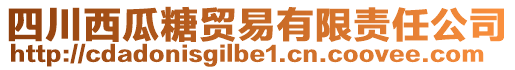 四川西瓜糖贸易有限责任公司
http://cdadonisgilbe1.cn.coovee.com